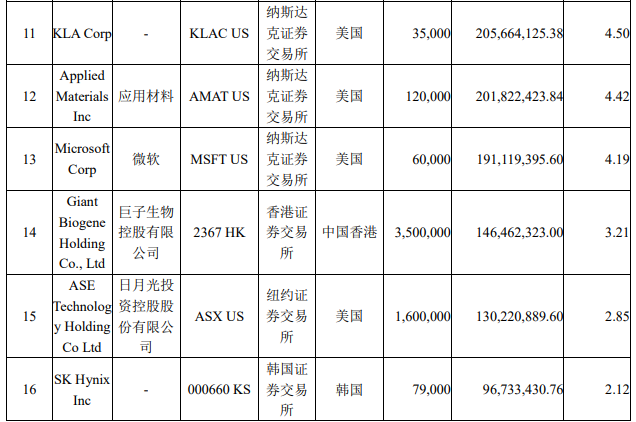 | 11 | KLA Corp | - | KLAC US | 纳斯达克证券交易所 | 美国 | 35,000 | 205,664,125.38 | 4.50 |
|---|---|---|---|---|---|---|---|---|
| 12 | Applied Materials Inc | 应用材料 | AMAT US | 纳斯达克证券交易所 | 美国 | 120,000 | 201,822,423.84 | 4.42 |
| 13 | Microsoft Corp | 微软 | MSFT US | 纳斯达克证券交易所 | 美国 | 60,000 | 191,119,395.60 | 4.19 |
| 14 | Giant Biogene Holding Co., Ltd | 巨子生物控股有限公司 | 2367 HK | 香港证券交易所 | 中国香港 | 3,500,000 | 146,462,323.00 | 3.21 |
| 15 | ASE Technology Holding Co Ltd | 日月光投资控股股份有限公司 | ASX US | 纽约证券交易所 | 美国 | 1,600,000 | 130,220,889.60 | 2.85 |
| 16 | SK Hynix Inc | - | 000660 KS | 韩国证券交易所 | 韩国 | 79,000 | 96,733,430.76 | 2.12 |